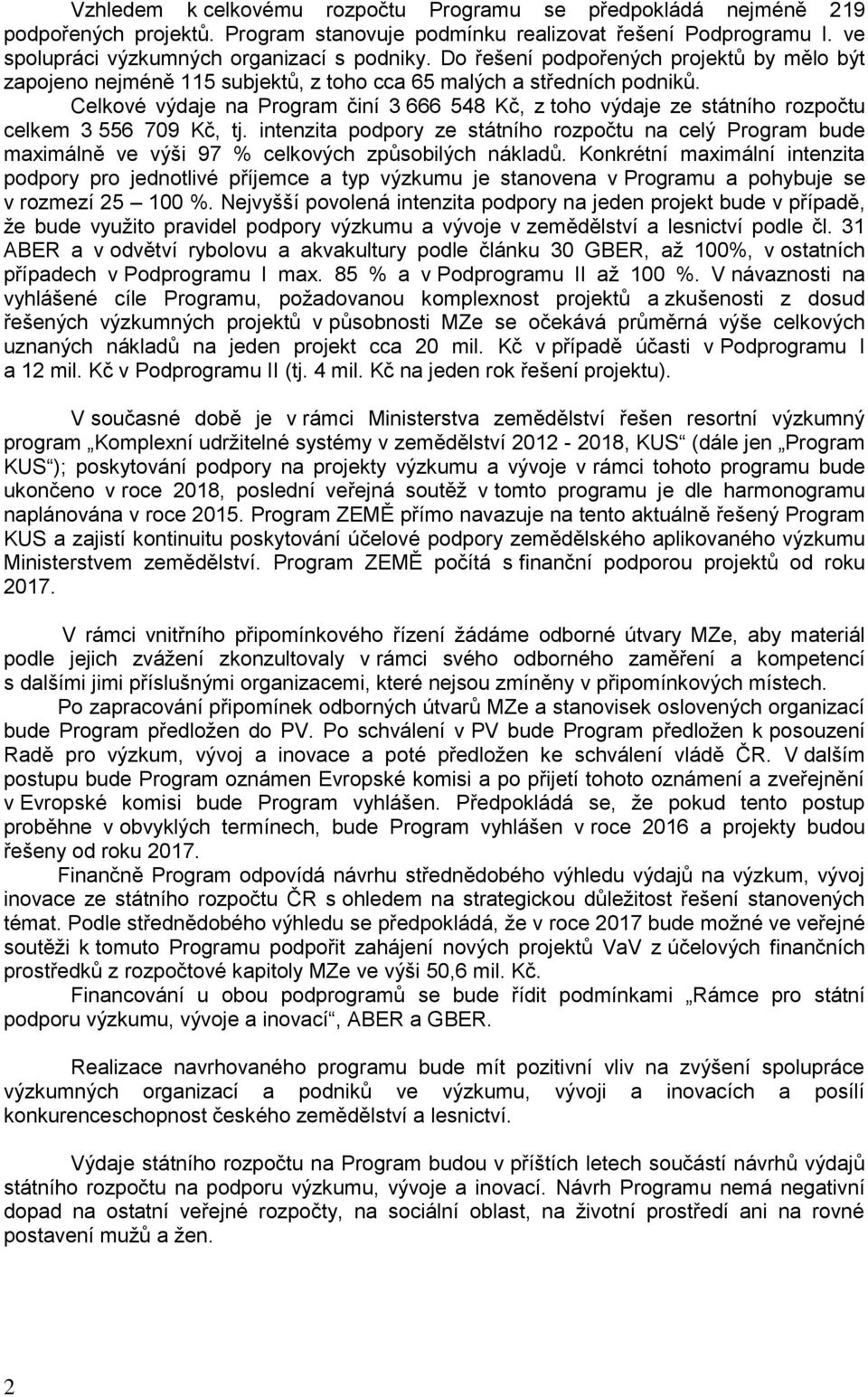 Vzhledem k celkovému rozpočtu Programu se předpokládá nejméně 219 podpořených projektů. Program stanovuje podmínku realizovat řešení Podprogramu I. ve spolupráci výzkumných organizací s podniky. Do řešení podpořených projektů by mělo být zapojeno nejméně 115 subjektů, z toho cca 65 malých a středních podniků.

Celkové výdaje na Program činí 3 666 548 Kč, z toho výdaje ze státního rozpočtu celkem 3 556 709 Kč, tj. intenzita podpory ze státního rozpočtu na celý Program bude maximálně ve výši 97 % celkových způsobilých nákladů. Konkrétní maximální intenzita podpory pro jednotlivé příjemce a typ výzkumu je stanovena v Programu a pohybuje se v rozmezí 25 – 100 %. Nejvyšší povolená intenzita podpory na jeden projekt bude v případě, že bude využito pravidel podpory výzkumu a vývoje v zemědělství a lesnictví podle čl. 31 ABER a v odvětví rybolovu a akvakultury podle článku 30 GBER, až 100%, v ostatních případech v Podprogramu I max. 85 % a v Podprogramu II až 100 %. V návaznosti na vyhlášené cíle Programu, požadovanou komplexnost projektů a zkušenosti z dosud řešených výzkumných projektů v působnosti MZe se očekává průměrná výše celkových uznaných nákladů na jeden projekt cca 20 mil. Kč v případě účasti v Podprogramu I a 12 mil. Kč v Podprogramu II (tj. 4 mil. Kč na jeden rok řešení projektu).

V současné době je v rámci Ministerstva zemědělství řešen resortní výzkumný program „Komplexní udržitelné systémy v zemědělství 2012 - 2018, KUS“ (dále jen „Program KUS“); poskytování podpory na projekty výzkumu a vývoje v rámci tohoto programu bude ukončeno v roce 2018, poslední veřejná soutěž v tomto programu je dle harmonogramu naplánována v roce 2015. Program ZEMĚ přímo navazuje na tento aktuálně řešený Program KUS a zajistí kontinuitu poskytování účelové podpory zemědělského aplikovaného výzkumu Ministerstvem zemědělství. Program ZEMĚ počítá s finanční podporou projektů od roku 2017.

V rámci vnitřního připomínkového řízení žádáme odborné útvary MZe, aby materiál podle jejich zvážení zkonzultovaly v rámci svého odborného zaměření a kompetencí s dalšími jimi příslušnými organizacemi, které nejsou zmíněny v připomínkových místech.

Po zapracování připomínek odborných útvarů MZe a stanovisek oslovených organizací bude Program předložen do PV. Po schválení v PV bude Program předložen k posouzení Radě pro výzkum, vývoj a inovace a poté předložen ke schválení vládě ČR. V dalším postupu bude Program oznámen Evropské komisi a po přijetí tohoto oznámení a zveřejnění v Evropské komisi bude Program vyhlášen. Předpokládá se, že pokud tento postup proběhne v obvyklých termínech, bude Program vyhlášen v roce 2016 a projekty budou řešeny od roku 2017.

Finančně Program odpovídá návrhu střednědobého výhledu výdajů na výzkum, vývoj inovace ze státního rozpočtu ČR s ohledem na strategickou důležitost řešení stanovených témat. Podle střednědobého výhledu se předpokládá, že v roce 2017 bude možné ve veřejné soutěži k tomuto Programu podpořit zahájení nových projektů VaV z účelových finančních prostředků z rozpočtové kapitoly MZe ve výši 50,6 mil. Kč.

Financování u obou podprogramů se bude řídit podmínkami „Rámce pro státní podporu výzkumu, vývoje a inovací“, ABER a GBER.

Realizace navrhovaného programu bude mít pozitivní vliv na zvýšení spolupráce výzkumných organizací a podniků ve výzkumu, vývoji a inovacích a posílí konkurenceschopnost českého zemědělství a lesnictví.

Výdaje státního rozpočtu na Program budou v příštích letech součástí návrhů výdajů státního rozpočtu na podporu výzkumu, vývoje a inovací. Návrh Programu nemá negativní dopad na ostatní veřejné rozpočty, na sociální oblast, na životní prostředí ani na rovné postavení mužů a žen.

2